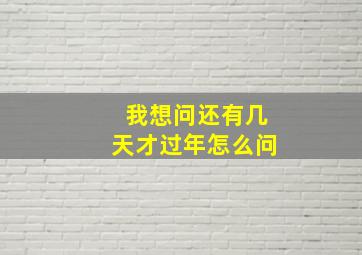 我想问还有几天才过年怎么问